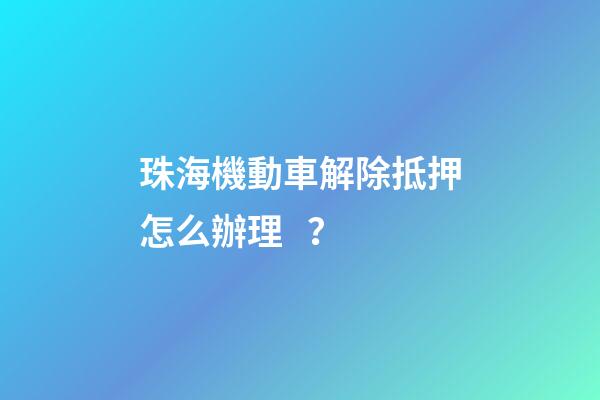 珠海機動車解除抵押怎么辦理 ？